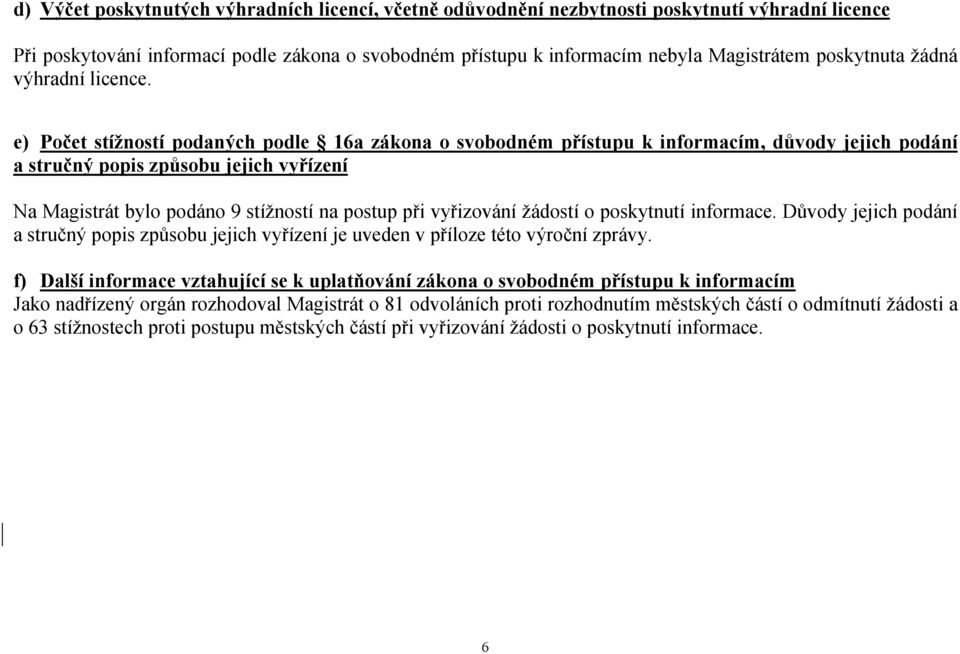 d) Výčet poskytnutých výhradních licencí, včetně odůvodnění nezbytnosti poskytnutí výhradní licence

Při poskytování informací podle zákona o svobodném přístupu k informacím nebyla Magistrátem poskytnuta žádná výhradní licence.

e) Počet stížností podaných podle § 16a zákona o svobodném přístupu k informacím, důvody jejich podání a stručný popis způsobu jejich vyřízení

Na Magistrát bylo podáno 9 stížností na postup při vyřizování žádostí o poskytnutí informace. Důvody jejich podání a stručný popis způsobu jejich vyřízení je uveden v příloze této výroční zprávy.

f) Další informace vztahující se k uplatňování zákona o svobodném přístupu k informacím
Jako nadřízený orgán rozhodoval Magistrát o 81 odvoláních proti rozhodnutím městských částí o odmítnutí žádosti a o 63 stížnostech proti postupu městských částí při vyřizování žádosti o poskytnutí informace.

6